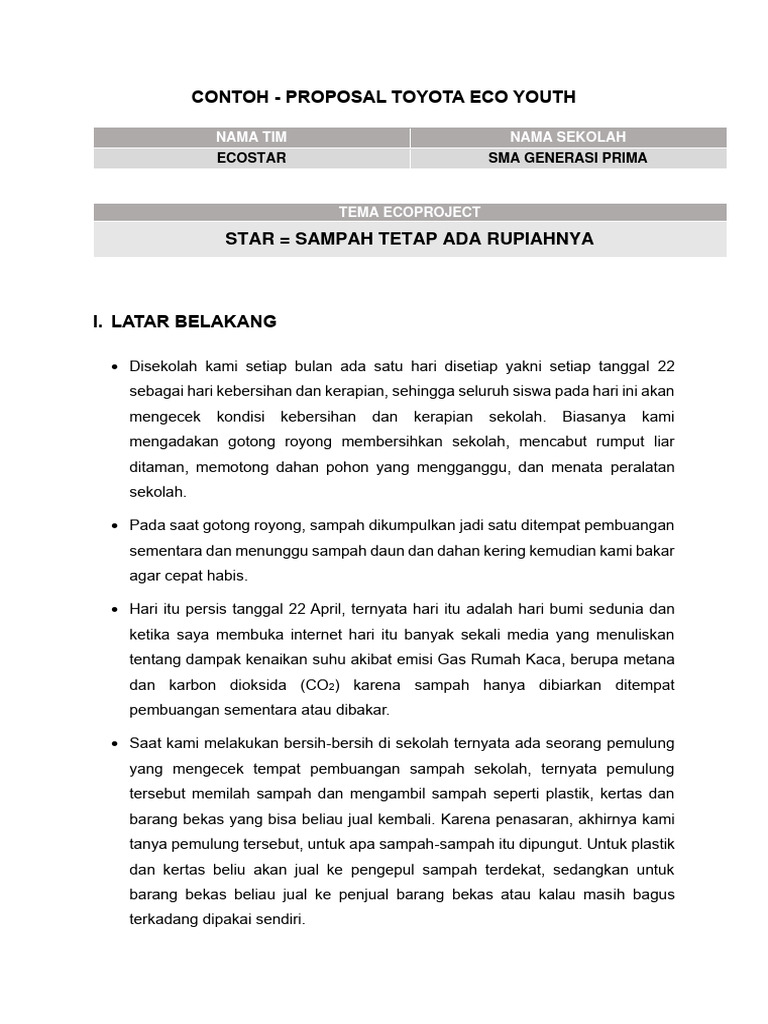 CONTOH - PROPOSAL TOYOTA ECO YOUTH

| NAMA TIM | NAMA SEKOLAH |
|---|---|
| ECOSTAR | SMA GENERASI PRIMA |

| TEMA ECOPROJECT |
|---|
| STAR = SAMPAH TETAP ADA RUPIAHNYA |

I. LATAR BELAKANG

• Disekolah kami setiap bulan ada satu hari disetiap yakni setiap tanggal 22 sebagai hari kebersihan dan kerapian, sehingga seluruh siswa pada hari ini akan mengecek kondisi kebersihan dan kerapian sekolah. Biasanya kami mengadakan gotong royong membersihkan sekolah, mencabut rumput liar ditaman, memotong dahan pohon yang mengganggu, dan menata peralatan sekolah.

• Pada saat gotong royong, sampah dikumpulkan jadi satu ditempat pembuangan sementara dan menunggu sampah daun dan dahan kering kemudian kami bakar agar cepat habis.

• Hari itu persis tanggal 22 April, ternyata hari itu adalah hari bumi sedunia dan ketika saya membuka internet hari itu banyak sekali media yang menuliskan tentang dampak kenaikan suhu akibat emisi Gas Rumah Kaca, berupa metana dan karbon dioksida ($CO_2$) karena sampah hanya dibiarkan ditempat pembuangan sementara atau dibakar.

• Saat kami melakukan bersih-bersih di sekolah ternyata ada seorang pemulung yang mengecek tempat pembuangan sampah sekolah, ternyata pemulung tersebut memilah sampah dan mengambil sampah seperti plastik, kertas dan barang bekas yang bisa beliau jual kembali. Karena penasaran, akhirnya kami tanya pemulung tersebut, untuk apa sampah-sampah itu dipungut. Untuk plastik dan kertas beliu akan jual ke pengepul sampah terdekat, sedangkan untuk barang bekas beliau jual ke penjual barang bekas atau kalau masih bagus terkadang dipakai sendiri.